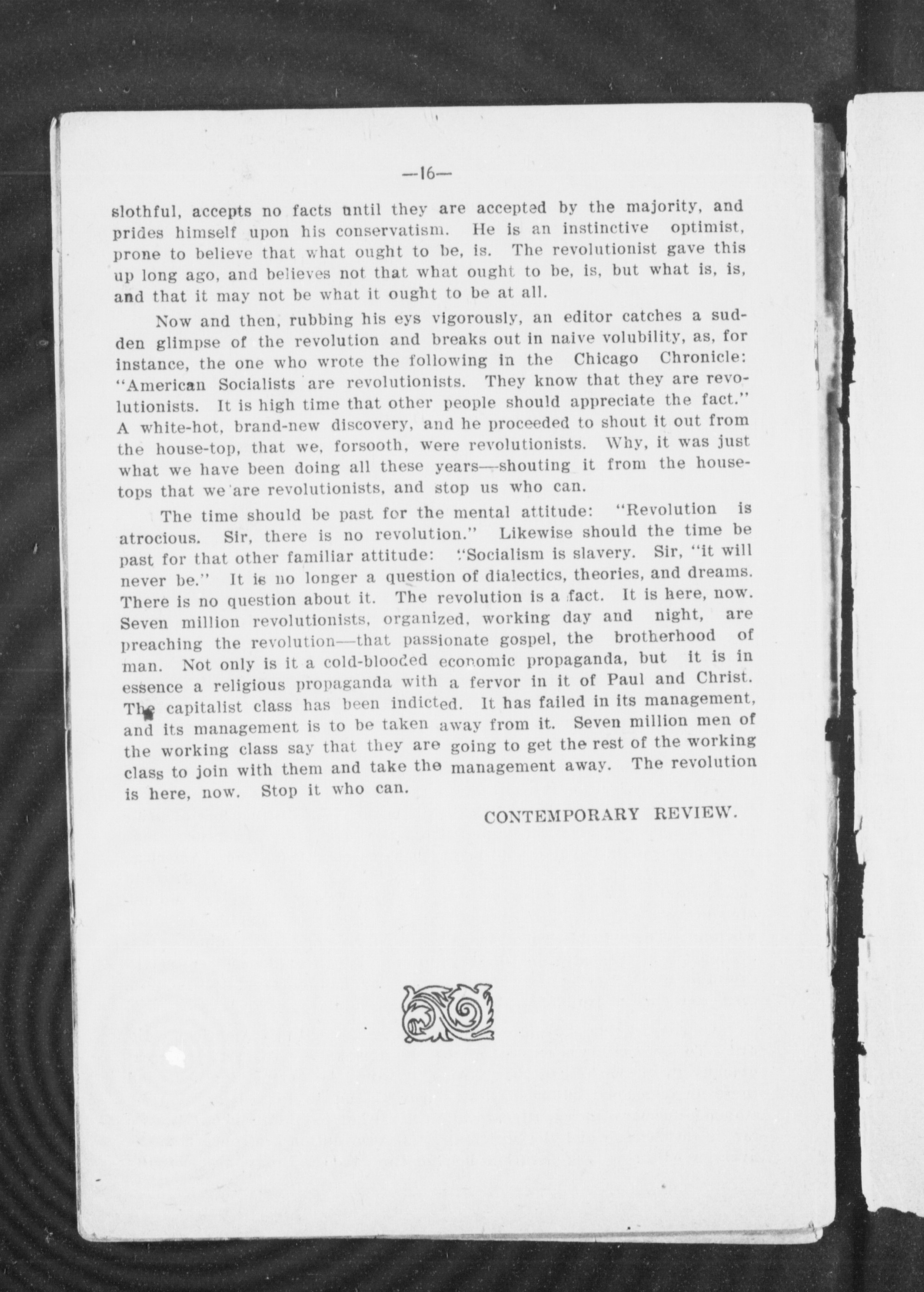 —16—

slothful, accepts no facts until they are accepted by the majority, and prides himself upon his conservatism. He is an instinctive optimist, prone to believe that what ought to be, is. The revolutionist gave this up long ago, and believes not that what ought to be, is, but what is, is, and that it may not be what it ought to be at all.

Now and then, rubbing his eys vigorously, an editor catches a sudden glimpse of the revolution and breaks out in naive volubility, as, for instance, the one who wrote the following in the Chicago Chronicle: "American Socialists are revolutionists. They know that they are revolutionists. It is high time that other people should appreciate the fact." A white-hot, brand-new discovery, and he proceeded to shout it out from the house-top, that we, forsooth, were revolutionists. Why, it was just what we have been doing all these years—shouting it from the housetops that we are revolutionists, and stop us who can.

The time should be past for the mental attitude: "Revolution is atrocious. Sir, there is no revolution." Likewise should the time be past for that other familiar attitude: "Socialism is slavery. Sir, "it will never be." It is no longer a question of dialectics, theories, and dreams. There is no question about it. The revolution is a fact. It is here, now. Seven million revolutionists, organized, working day and night, are preaching the revolution—that passionate gospel, the brotherhood of man. Not only is it a cold-blooded economic propaganda, but it is in essence a religious propaganda with a fervor in it of Paul and Christ. The capitalist class has been indicted. It has failed in its management, and its management is to be taken away from it. Seven million men of the working class say that they are going to get the rest of the working class to join with them and take the management away. The revolution is here, now. Stop it who can.

CONTEMPORARY REVIEW.